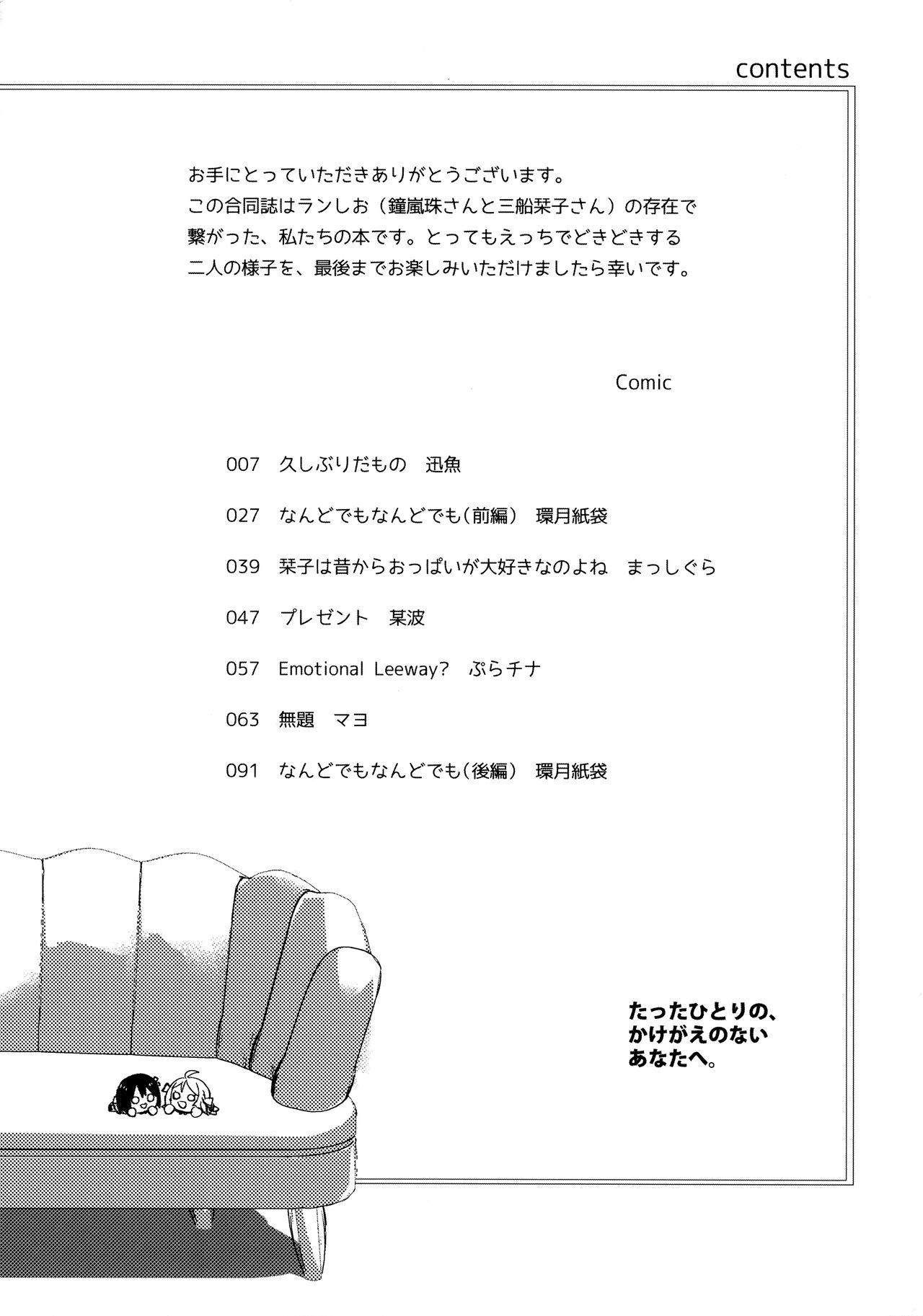 contents

お手にとっていただきありがとうございます。
この合同誌はランしお（鐘嵐珠さんと三船栞子さん）の存在で繋がった、私たちの本です。とってもえっちでどきどきする二人の様子を、最後までお楽しみいただけましたら幸いです。

Comic

007 久しぶりだもの 迅魚

027 なんどでもなんどでも（前編） 環月紙袋

039 栞子は昔からおっぱいが大好きなのよね まっしぐら

047 プレゼント 某波

057 Emotional Leeway? ぷらチナ

063 無題 マヨ

091 なんどでもなんどでも（後編） 環月紙袋

たったひとりの、
かけがえのない
あなたへ。